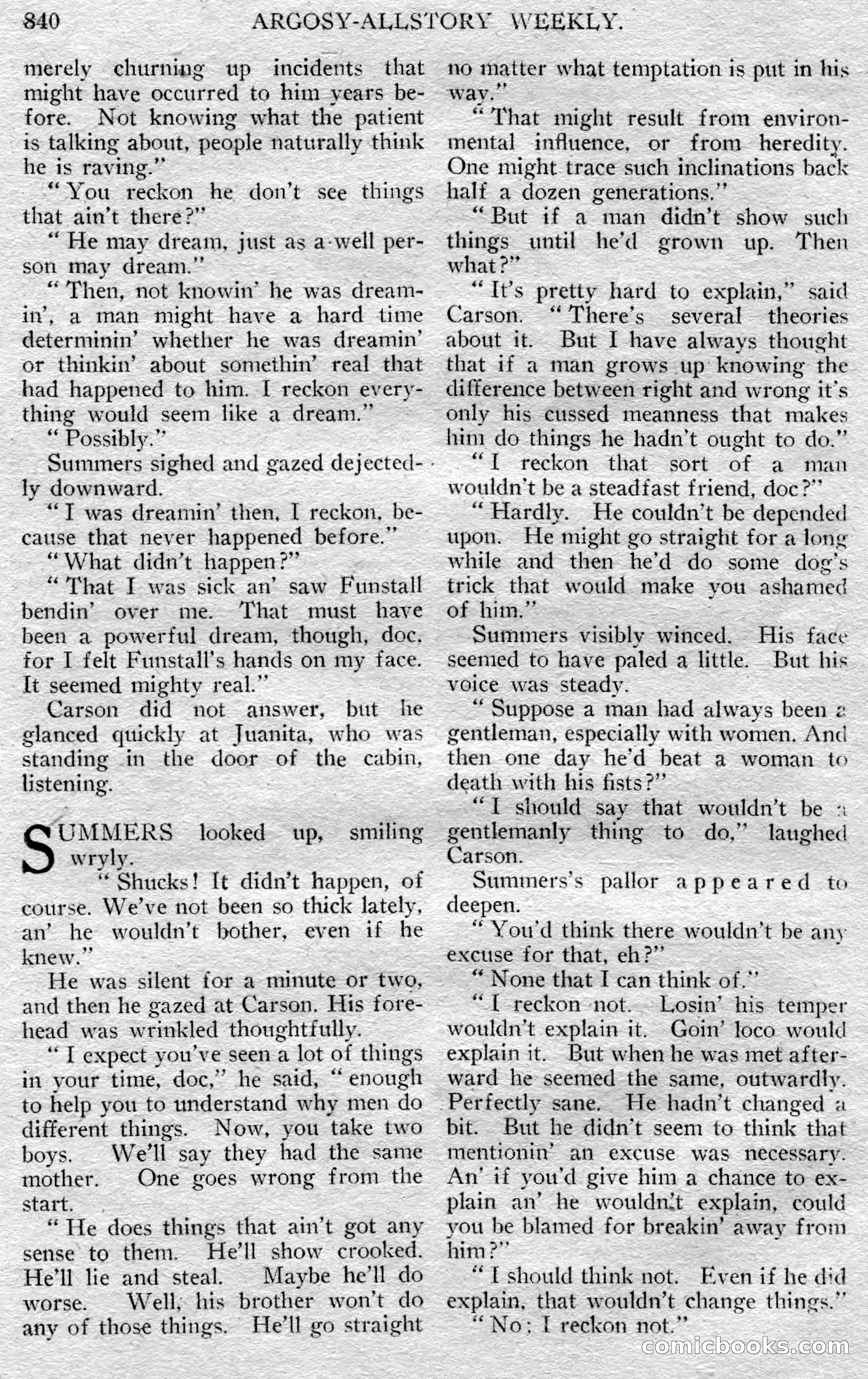 840 ARGOSY-ALLSTORY WEEKLY.

merely churning up incidents that might have occurred to him years before. Not knowing what the patient is talking about, people naturally think he is raving."

"You reckon he don't see things that ain't there?"

"He may dream, just as a well person may dream."

"Then, not knowin' he was dreamin', a man might have a hard time determinin' whether he was dreamin' or thinkin' about somethin' real that had happened to him. I reckon everything would seem like a dream."

"Possibly."

Summers sighed and gazed dejectedly downward.

"I was dreamin' then, I reckon, because that never happened before."

"What didn't happen?"

"That I was sick an' saw Funstall bendin' over me. That must have been a powerful dream, though, doc, for I felt Funstall's hands on my face. It seemed mighty real."

Carson did not answer, but he glanced quickly at Juanita, who was standing in the door of the cabin, listening.

SUMMERS looked up, smiling wryly.

"Shucks! It didn't happen, of course. We've not been so thick lately, an' he wouldn't bother, even if he knew."

He was silent for a minute or two, and then he gazed at Carson. His forehead was wrinkled thoughtfully.

"I expect you've seen a lot of things in your time, doc," he said, "enough to help you to understand why men do different things. Now, you take two boys. We'll say they had the same mother. One goes wrong from the start.

"He does things that ain't got any sense to them. He'll show crooked. He'll lie and steal. Maybe he'll do worse. Well, his brother won't do any of those things. He'll go straight no matter what temptation is put in his way."

"That might result from environmental influence, or from heredity. One might trace such inclinations back half a dozen generations."

"But if a man didn't show such things until he'd grown up. Then what?"

"It's pretty hard to explain," said Carson. "There's several theories about it. But I have always thought that if a man grows up knowing the difference between right and wrong it's only his cussed meanness that makes him do things he hadn't ought to do."

"I reckon that sort of a man wouldn't be a steadfast friend, doc?"

"Hardly. He couldn't be depended upon. He might go straight for a long while and then he'd do some dog's trick that would make you ashamed of him."

Summers visibly winced. His face seemed to have paled a little. But his voice was steady.

"Suppose a man had always been a gentleman, especially with women. And then one day he'd beat a woman to death with his fists?"

"I should say that wouldn't be a gentlemanly thing to do," laughed Carson.

Summers's pallor appeared to deepen.

"You'd think there wouldn't be any excuse for that, eh?"

"None that I can think of."

"I reckon not. Losin' his temper wouldn't explain it. Goin' loco would explain it. But when he was met afterward he seemed the same, outwardly. Perfectly sane. He hadn't changed a bit. But he didn't seem to think that mentionin' an excuse was necessary. An' if you'd give him a chance to explain an' he wouldn't explain, could you be blamed for breakin' away from him?"

"I should think not. Even if he did explain, that wouldn't change things."

"No; I reckon not."

comicbooks.com